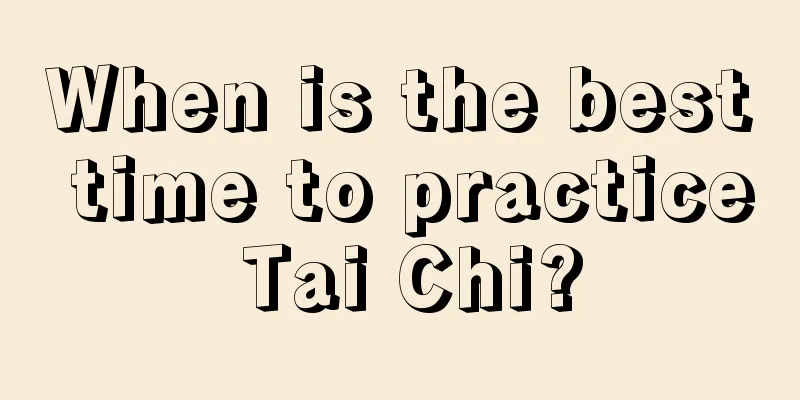 When is the best time to practice Tai Chi?